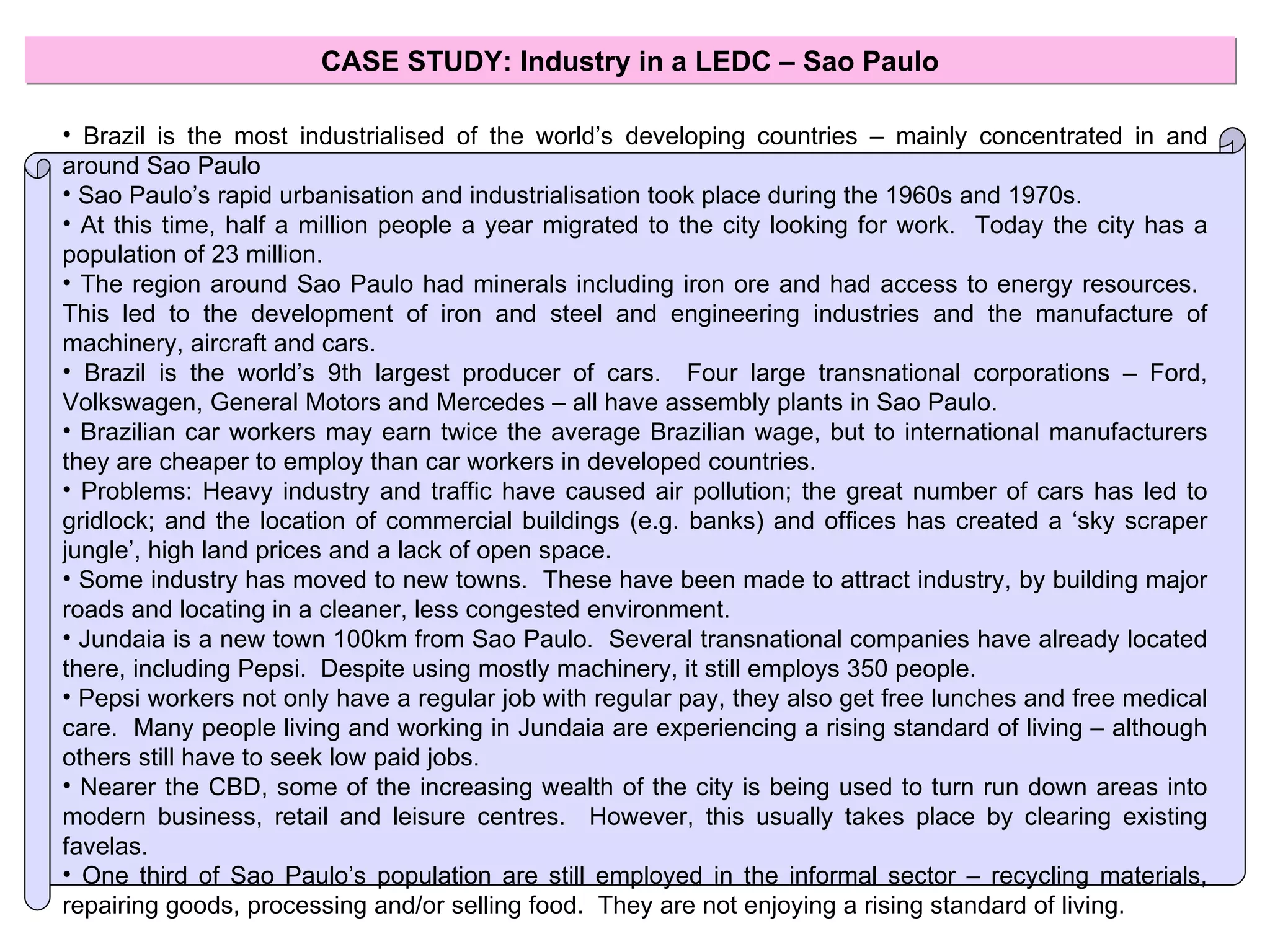 CASE STUDY: Industry in a LEDC – Sao Paulo

• Brazil is the most industrialised of the world's developing countries – mainly concentrated in and around Sao Paulo
• Sao Paulo's rapid urbanisation and industrialisation took place during the 1960s and 1970s.
• At this time, half a million people a year migrated to the city looking for work. Today the city has a population of 23 million.
• The region around Sao Paulo had minerals including iron ore and had access to energy resources. This led to the development of iron and steel and engineering industries and the manufacture of machinery, aircraft and cars.
• Brazil is the world's 9th largest producer of cars. Four large transnational corporations – Ford, Volkswagen, General Motors and Mercedes – all have assembly plants in Sao Paulo.
• Brazilian car workers may earn twice the average Brazilian wage, but to international manufacturers they are cheaper to employ than car workers in developed countries.
• Problems: Heavy industry and traffic have caused air pollution; the great number of cars has led to gridlock; and the location of commercial buildings (e.g. banks) and offices has created a 'sky scraper jungle', high land prices and a lack of open space.
• Some industry has moved to new towns. These have been made to attract industry, by building major roads and locating in a cleaner, less congested environment.
• Jundaia is a new town 100km from Sao Paulo. Several transnational companies have already located there, including Pepsi. Despite using mostly machinery, it still employs 350 people.
• Pepsi workers not only have a regular job with regular pay, they also get free lunches and free medical care. Many people living and working in Jundaia are experiencing a rising standard of living – although others still have to seek low paid jobs.
• Nearer the CBD, some of the increasing wealth of the city is being used to turn run down areas into modern business, retail and leisure centres. However, this usually takes place by clearing existing favelas.
• One third of Sao Paulo's population are still employed in the informal sector – recycling materials, repairing goods, processing and/or selling food. They are not enjoying a rising standard of living.